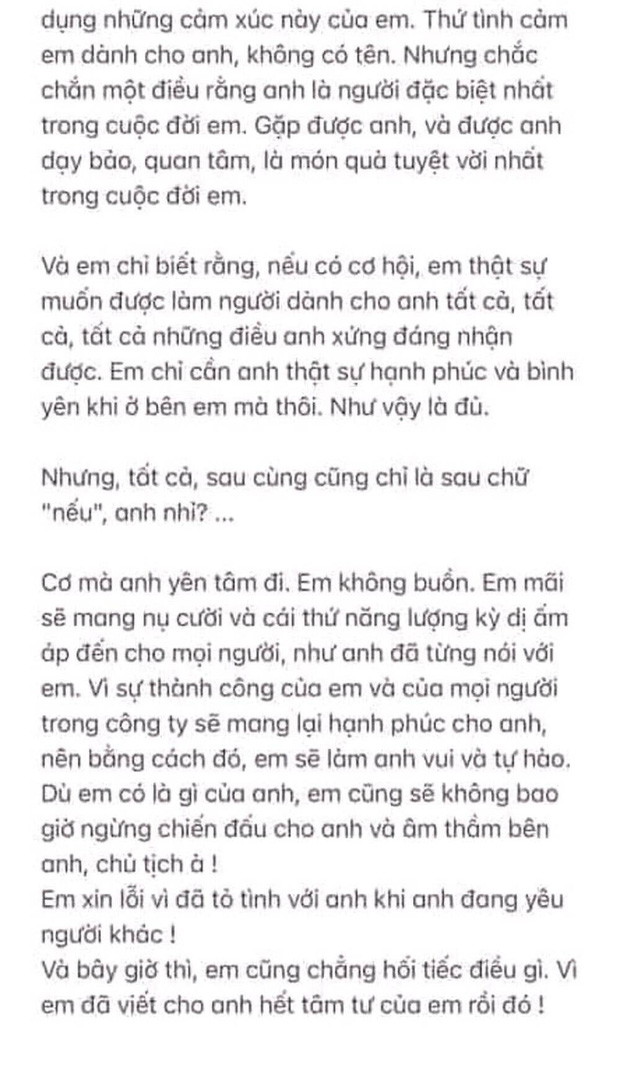 dụng những cảm xúc này của em. Thứ tình cảm em dành cho anh, không có tên. Nhưng chắc chắn một điều rằng anh là người đặc biệt nhất trong cuộc đời em. Gặp được anh, và được anh dạy bảo, quan tâm, là món quà tuyệt vời nhất trong cuộc đời em.

Và em chỉ biết rằng, nếu có cơ hội, em thật sự muốn được làm người dành cho anh tất cả, tất cả, tất cả những điều anh xứng đáng nhận được. Em chỉ cần anh thật sự hạnh phúc và bình yên khi ở bên em mà thôi. Như vậy là đủ.

Nhưng, tất cả, sau cùng cũng chỉ là sau chữ "nếu", anh nhỉ? ...

Cơ mà anh yên tâm đi. Em không buồn. Em mãi sẽ mang nụ cười và cái thứ năng lượng kỳ dị ấm áp đến cho mọi người, như anh đã từng nói với em. Vì sự thành công của em và của mọi người trong công ty sẽ mang lại hạnh phúc cho anh, nên bằng cách đó, em sẽ làm anh vui và tự hào. Dù em có là gì của anh, em cũng sẽ không bao giờ ngừng chiến đấu cho anh và âm thầm bên anh, chủ tịch à !
Em xin lỗi vì đã tỏ tình với anh khi anh đang yêu người khác !
Và bây giờ thì, em cũng chẳng hối tiếc điều gì. Vì em đã viết cho anh hết tâm tư của em rồi đó !